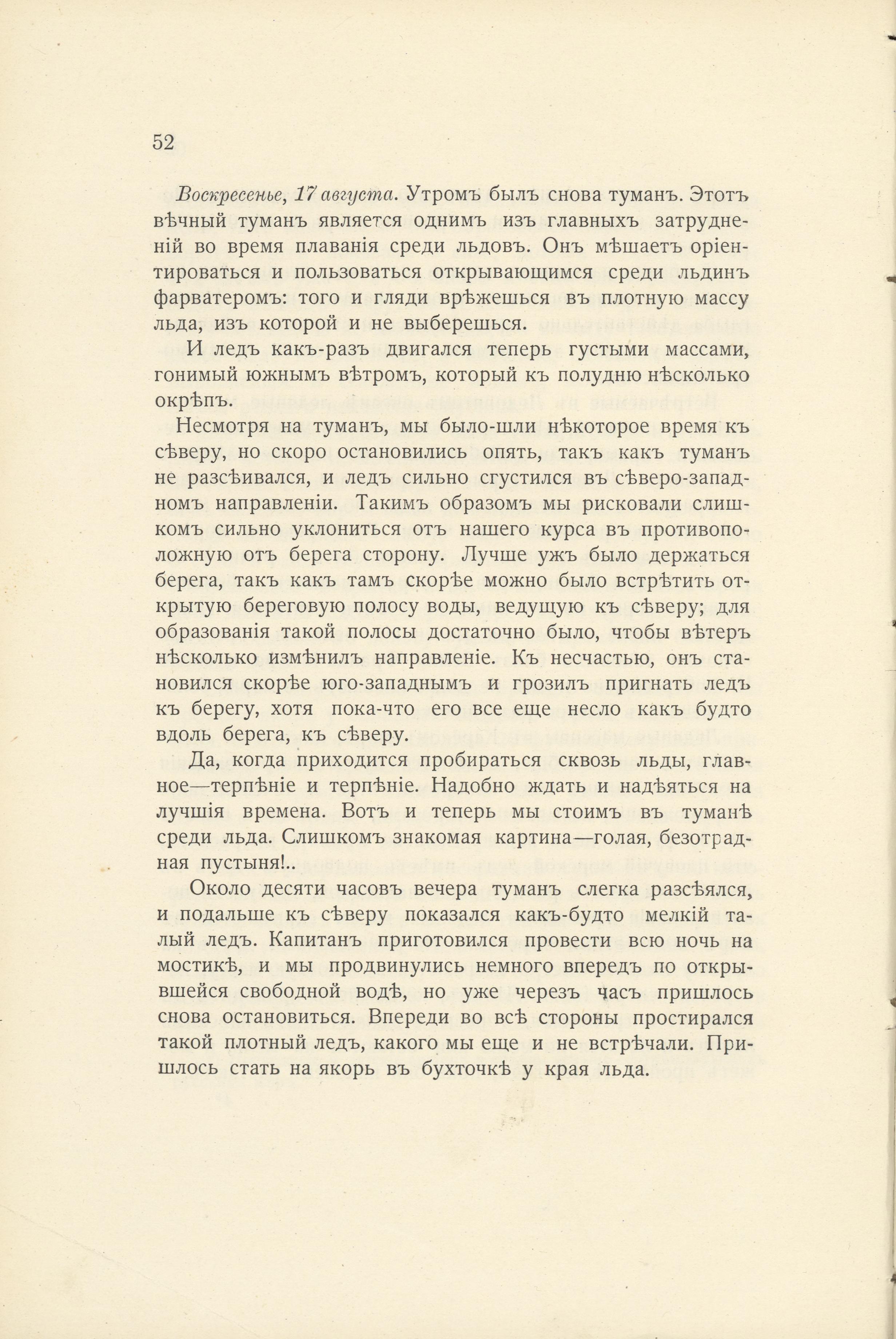 52

Воскресенье, 17 августа. Утромъ былъ снова туманъ. Этотъ вѣчный туманъ является однимъ изъ главныхъ затрудненій во время плаванія среди льдовъ. Онъ мѣшаетъ оріентироваться и пользоваться открывающимся среди льдинъ фарватеромъ: того и гляди врѣжешься въ плотную массу льда, изъ которой и не выберешься.

И ледъ какъ-разъ двигался теперь густыми массами, гонимый южнымъ вѣтромъ, который къ полудню нѣсколько окрѣпъ.

Несмотря на туманъ, мы было-шли нѣкоторое время къ сѣверу, но скоро остановились опять, такъ какъ туманъ не разсѣивался, и ледъ сильно сгустился въ сѣверо-западномъ направленіи. Такимъ образомъ мы рисковали слишкомъ сильно уклониться отъ нашего курса въ противоположную отъ берега сторону. Лучше ужъ было держаться берега, такъ какъ тамъ скорѣе можно было встрѣтить открытую береговую полосу воды, ведущую къ сѣверу; для образованія такой полосы достаточно было, чтобы вѣтеръ нѣсколько измѣнилъ направленіе. Къ несчастью, онъ становился скорѣе юго-западнымъ и грозилъ пригнать ледъ къ берегу, хотя пока-что его все еще несло какъ будто вдоль берега, къ сѣверу.

Да, когда приходится пробираться сквозь льды, главное—терпѣніе и терпѣніе. Надобно ждать и надѣяться на лучшія времена. Вотъ и теперь мы стоимъ въ туманѣ среди льда. Слишкомъ знакомая картина—голая, безотрадная пустыня!..

Около десяти часовъ вечера туманъ слегка разсѣялся, и подальше къ сѣверу показался какъ-будто мелкій талый ледъ. Капитанъ приготовился провести всю ночь на мостикѣ, и мы продвинулись немного впередъ по открывшейся свободной водѣ, но уже черезъ часъ пришлось снова остановиться. Впереди во всѣ стороны простирался такой плотный ледъ, какого мы еще и не встрѣчали. Пришлось стать на якорь въ бухточкѣ у края льда.